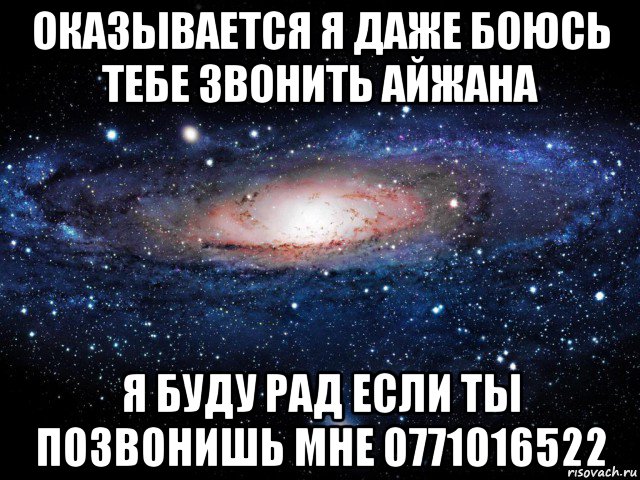 ОКАЗЫВАЕТСЯ Я ДАЖЕ БОЮСЬ ТЕБЕ ЗВОНИТЬ АЙЖАНА

Я БУДУ РАД ЕСЛИ ТЫ ПОЗВОНИШЬ МНЕ 0771016522

risovach.ru